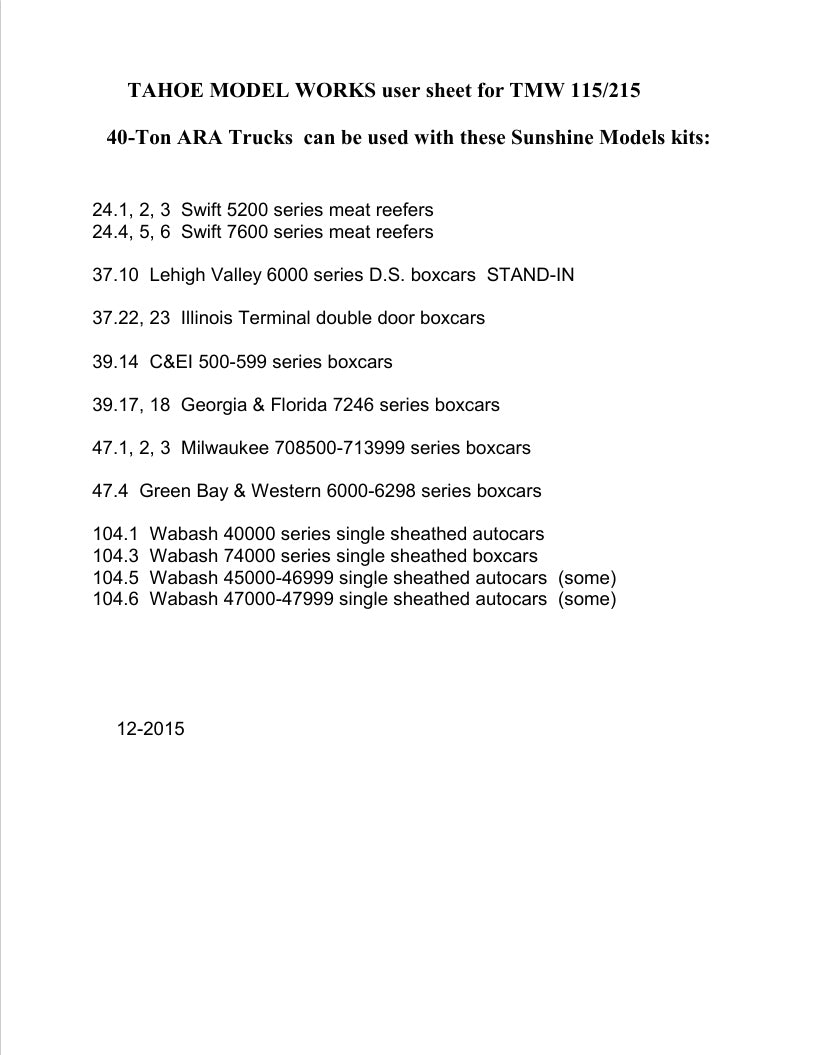 TAHOE MODEL WORKS user sheet for TMW 115/215

40-Ton ARA Trucks can be used with these Sunshine Models kits:

24.1, 2, 3 Swift 5200 series meat reefers
24.4, 5, 6 Swift 7600 series meat reefers

37.10 Lehigh Valley 6000 series D.S. boxcars STAND-IN

37.22, 23 Illinois Terminal double door boxcars

39.14 C&EI 500-599 series boxcars

39.17, 18 Georgia & Florida 7246 series boxcars

47.1, 2, 3 Milwaukee 708500-713999 series boxcars

47.4 Green Bay & Western 6000-6298 series boxcars

104.1 Wabash 40000 series single sheathed autocars
104.3 Wabash 74000 series single sheathed boxcars
104.5 Wabash 45000-46999 single sheathed autocars (some)
104.6 Wabash 47000-47999 single sheathed autocars (some)

12-2015